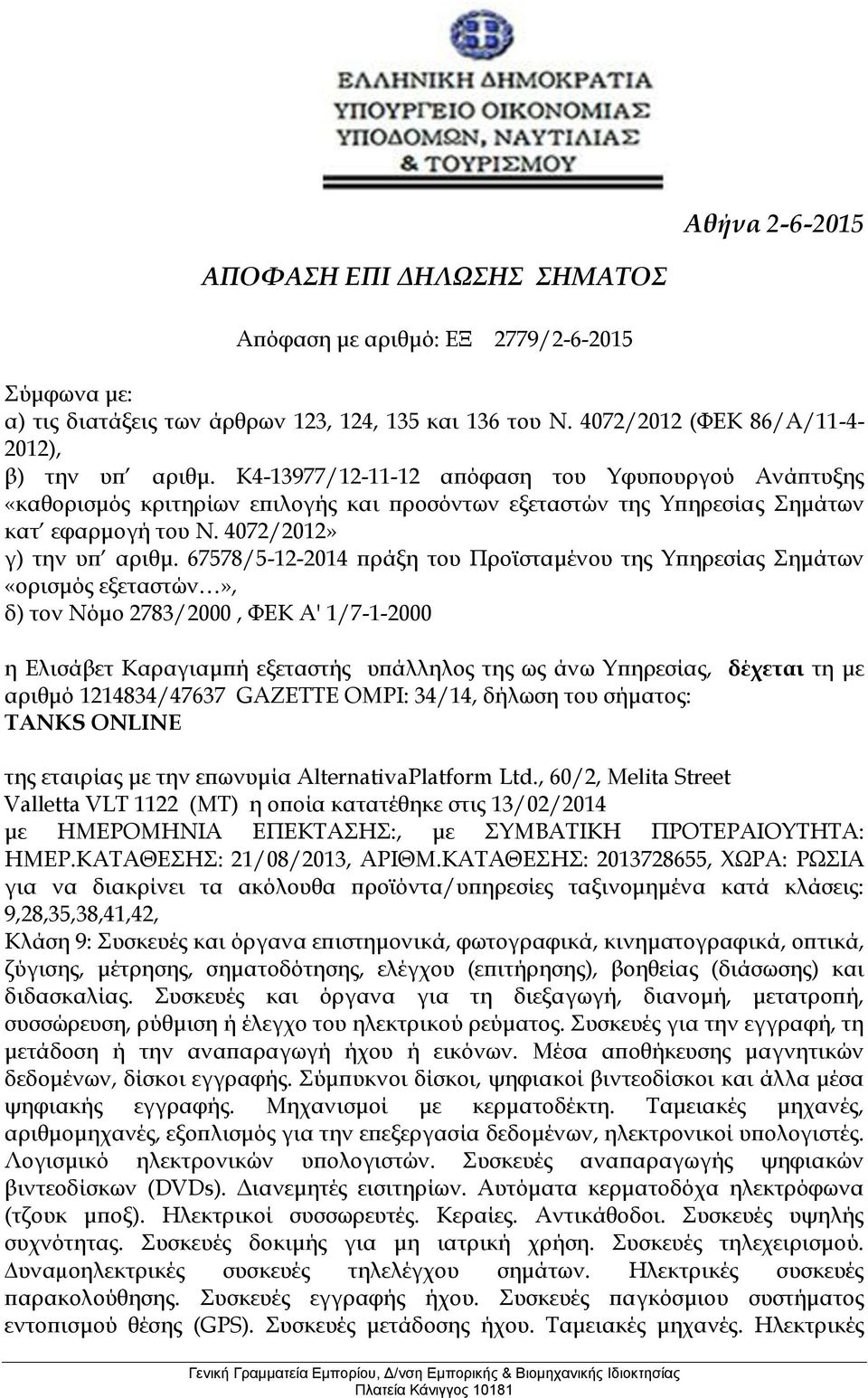 ΕΛΛΗΝΙΚΗ ΔΗΜΟΚΡΑΤΙΑ
ΥΠΟΥΡΓΕΙΟ ΟΙΚΟΝΟΜΙΑΣ
ΥΠΟΔΟΜΩΝ, ΝΑΥΤΙΛΙΑΣ
& ΤΟΥΡΙΣΜΟΥ

Αθήνα 2-6-2015

ΑΠΟΦΑΣΗ ΕΠΙ ΔΗΛΩΣΗΣ ΣΗΜΑΤΟΣ

Απόφαση με αριθμό: ΕΞ 2779/2-6-2015

Σύμφωνα με:
α) τις διατάξεις των άρθρων 123, 124, 135 και 136 του Ν. 4072/2012 (ΦΕΚ 86/Α/11-4-2012),
β) την υπ΄ αριθμ. Κ4-13977/12-11-12 απόφαση του Υφυπουργού Ανάπτυξης «καθορισμός κριτηρίων επιλογής και προσόντων εξεταστών της Υπηρεσίας Σημάτων κατ΄ εφαρμογή του Ν. 4072/2012»
γ) την υπ΄ αριθμ. 67578/5-12-2014 πράξη του Προϊσταμένου της Υπηρεσίας Σημάτων «ορισμός εξεταστών…»,
δ) τον Νόμο 2783/2000 , ΦΕΚ Α' 1/7-1-2000

η Ελισάβετ Καραγιαμπή εξεταστής υπάλληλος της ως άνω Υπηρεσίας, δέχεται τη με αριθμό 1214834/47637 GAZETTE OMPI: 34/14, δήλωση του σήματος:
TANKS ONLINE

της εταιρίας με την επωνυμία AlternativaPlatform Ltd., 60/2, Melita Street Valletta VLT 1122 (MT) η οποία κατατέθηκε στις 13/02/2014
με ΗΜΕΡΟΜΗΝΙΑ ΕΠΕΚΤΑΣΗΣ:, με ΣΥΜΒΑΤΙΚΗ ΠΡΟΤΕΡΑΙΟΥΤΗΤΑ: ΗΜΕΡ.ΚΑΤΑΘΕΣΗΣ: 21/08/2013, ΑΡΙΘΜ.ΚΑΤΑΘΕΣΗΣ: 2013728655, ΧΩΡΑ: ΡΩΣΙΑ
για να διακρίνει τα ακόλουθα προϊόντα/υπηρεσίες ταξινομημένα κατά κλάσεις: 9,28,35,38,41,42,
Κλάση 9: Συσκευές και όργανα επιστημονικά, φωτογραφικά, κινηματογραφικά, οπτικά, ζύγισης, μέτρησης, σηματοδότησης, ελέγχου (επιτήρησης), βοηθείας (διάσωσης) και διδασκαλίας. Συσκευές και όργανα για τη διεξαγωγή, διανομή, μετατροπή, συσσώρευση, ρύθμιση ή έλεγχο του ηλεκτρικού ρεύματος. Συσκευές για την εγγραφή, τη μετάδοση ή την αναπαραγωγή ήχου ή εικόνων. Μέσα αποθήκευσης μαγνητικών δεδομένων, δίσκοι εγγραφής. Σύμπυκνοι δίσκοι, ψηφιακοί βιντεοδίσκοι και άλλα μέσα ψηφιακής εγγραφής. Μηχανισμοί με κερματοδέκτη. Ταμειακές μηχανές, αριθμομηχανές, εξοπλισμός για την επεξεργασία δεδομένων, ηλεκτρονικοί υπολογιστές. Λογισμικό ηλεκτρονικών υπολογιστών. Συσκευές αναπαραγωγής ψηφιακών βιντεοδίσκων (DVDs). Διανεμητές εισιτηρίων. Αυτόματα κερματοδόχα ηλεκτρόφωνα (τζουκ μποξ). Ηλεκτρικοί συσσωρευτές. Κεραίες. Αντικάθοδοι. Συσκευές υψηλής συχνότητας. Συσκευές δοκιμής για μη ιατρική χρήση. Συσκευές τηλεχειρισμού. Δυναμοηλεκτρικές συσκευές τηλελέγχου σημάτων. Ηλεκτρικές συσκευές παρακολούθησης. Συσκευές εγγραφής ήχου. Συσκευές παγκόσμιου συστήματος εντοπισμού θέσης (GPS). Συσκευές μετάδοσης ήχου. Ταμειακές μηχανές. Ηλεκτρικές

Γενική Γραμματεία Εμπορίου, Δ/νση Εμπορικής & Βιομηχανικής Ιδιοκτησίας
Πλατεία Κάνιγγος 10181